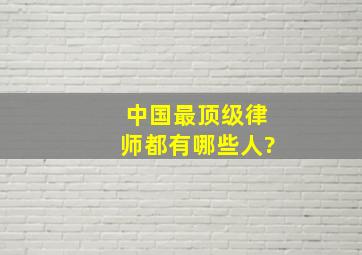 中国最顶级律师都有哪些人?